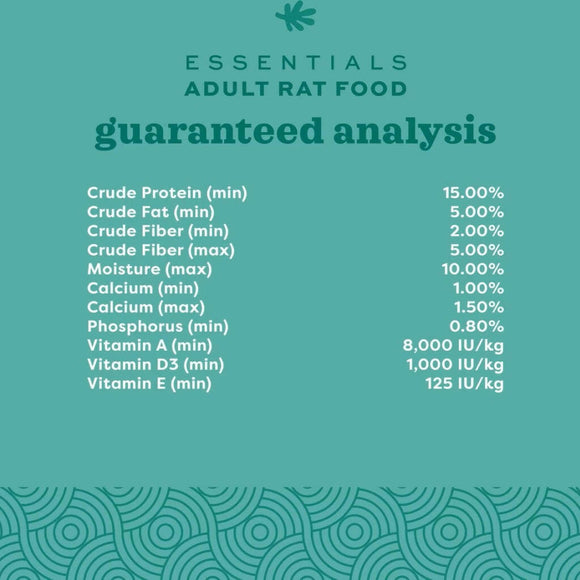 ESSENTIALS
ADULT RAT FOOD

guaranteed analysis

| | |
|---|---|
| Crude Protein (min) | 15.00% |
| Crude Fat (min) | 5.00% |
| Crude Fiber (min) | 2.00% |
| Crude Fiber (max) | 5.00% |
| Moisture (max) | 10.00% |
| Calcium (min) | 1.00% |
| Calcium (max) | 1.50% |
| Phosphorus (min) | 0.80% |
| Vitamin A (min) | 8,000 IU/kg |
| Vitamin D3 (min) | 1,000 IU/kg |
| Vitamin E (min) | 125 IU/kg |